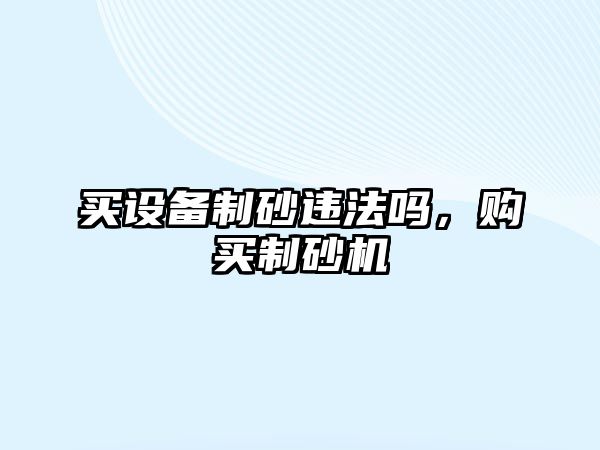 买设备制砂违法吗，购买制砂机